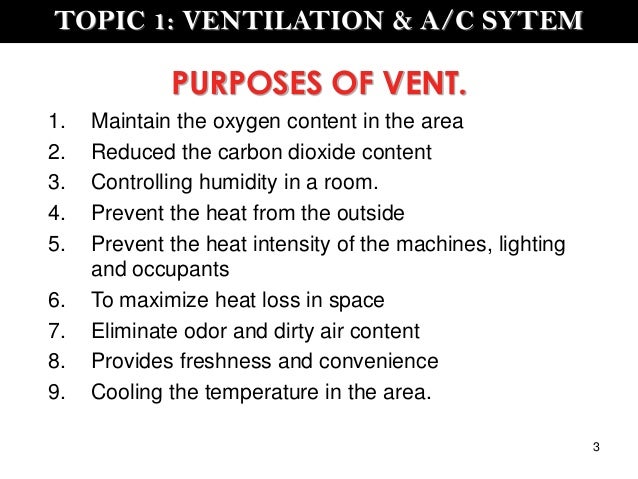 TOPIC 1: VENTILATION & A/C SYTEM

PURPOSES OF VENT.

1. Maintain the oxygen content in the area
2. Reduced the carbon dioxide content
3. Controlling humidity in a room.
4. Prevent the heat from the outside
5. Prevent the heat intensity of the machines, lighting and occupants
6. To maximize heat loss in space
7. Eliminate odor and dirty air content
8. Provides freshness and convenience
9. Cooling the temperature in the area.

3